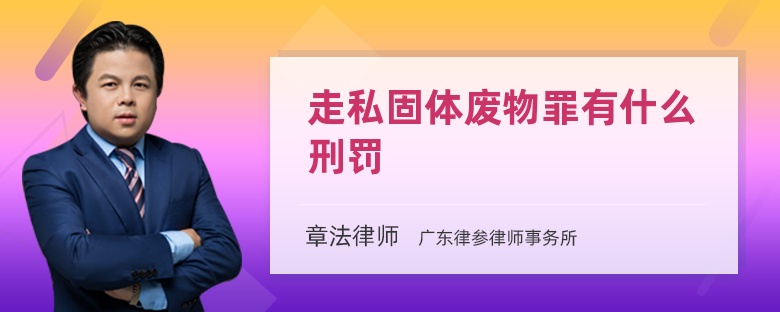 走私固体废物罪有什么刑罚

章法律师　广东律参律师事务所